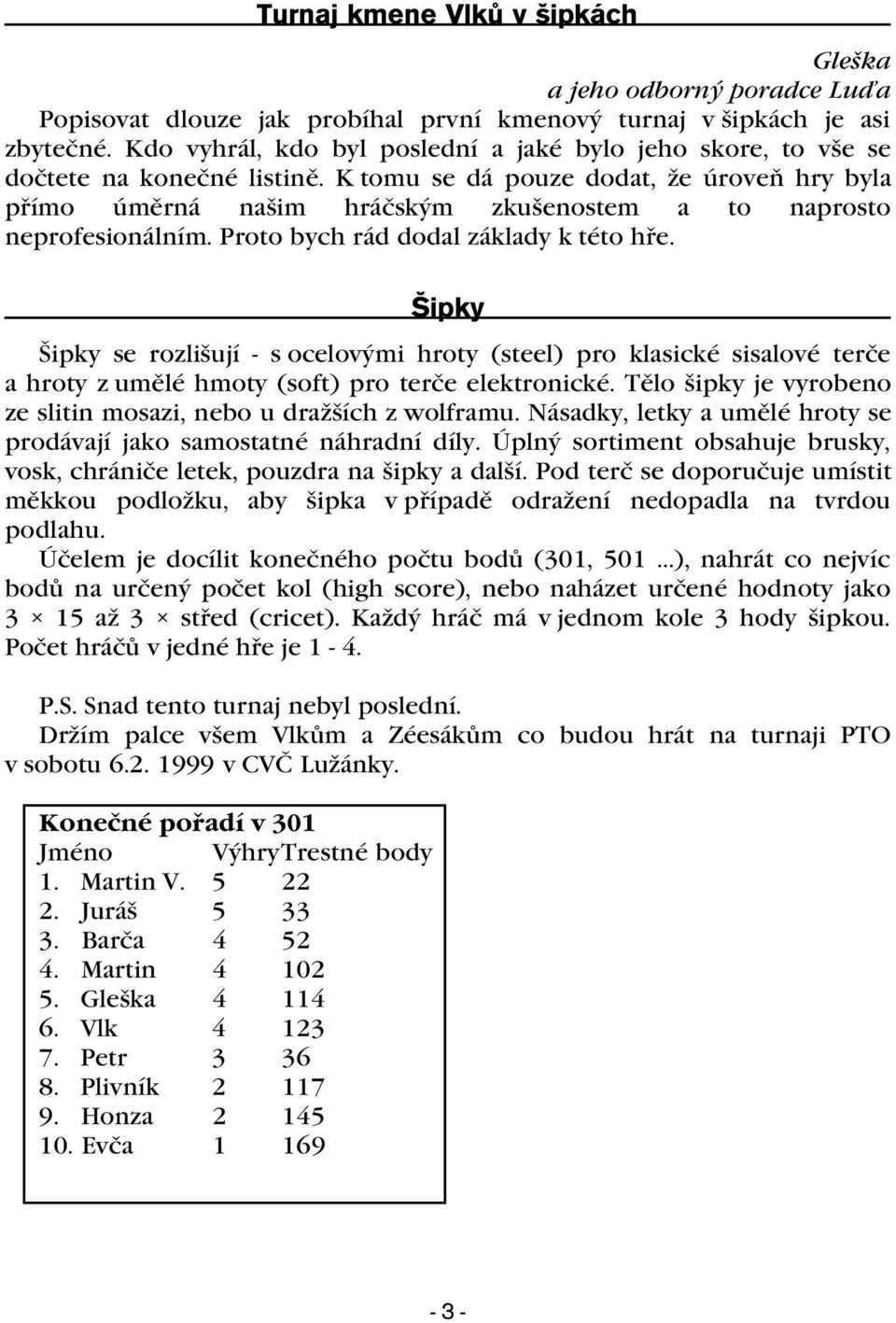 Turnaj kmene Vlků v šipkách

Gleška
a jeho odborný poradce Luďa

Popisovat dlouze jak probíhal první kmenový turnaj v šipkách je asi zbytečné. Kdo vyhrál, kdo byl poslední a jaké bylo jeho skore, to vše se dočtete na konečné listině. K tomu se dá pouze dodat, že úroveň hry byla přímo úměrná našim hráčským zkušenostem a to naprosto neprofesionálním. Proto bych rád dodal základy k této hře.

Šipky

Šipky se rozlišují - s ocelovými hroty (steel) pro klasické sisalové terče a hroty z umělé hmoty (soft) pro terče elektronické. Tělo šipky je vyrobeno ze slitin mosazi, nebo u dražších z wolframu. Násadky, letky a umělé hroty se prodávají jako samostatné náhradní díly. Úplný sortiment obsahuje brusky, vosk, chrániče letek, pouzdra na šipky a další. Pod terč se doporučuje umístit měkkou podložku, aby šipka v případě odražení nedopadla na tvrdou podlahu.

Účelem je docílit konečného počtu bodů (301, 501 ...), nahrát co nejvíc bodů na určený počet kol (high score), nebo naházet určené hodnoty jako 3 × 15 až 3 × střed (cricet). Každý hráč má v jednom kole 3 hody šipkou. Počet hráčů v jedné hře je 1 - 4.

P.S. Snad tento turnaj nebyl poslední.
Držím palce všem Vlkům a Zéesákům co budou hrát na turnaji PTO v sobotu 6.2. 1999 v CVČ Lužánky.

Konečné pořadí v 301

| Jméno | Výhry | Trestné body |
|---|---|---|
| 1. Martin V. | 5 | 22 |
| 2. Juráš | 5 | 33 |
| 3. Barča | 4 | 52 |
| 4. Martin | 4 | 102 |
| 5. Gleška | 4 | 114 |
| 6. Vlk | 4 | 123 |
| 7. Petr | 3 | 36 |
| 8. Plivník | 2 | 117 |
| 9. Honza | 2 | 145 |
| 10. Evča | 1 | 169 |

- 3 -